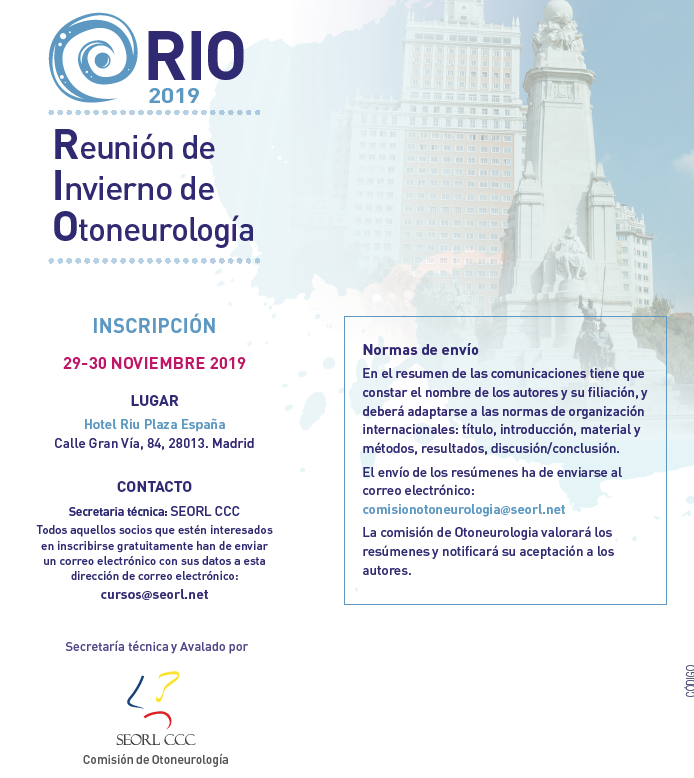 RIO
2019

Reunión de
Invierno de
Otoneurología

INSCRIPCIÓN

29-30 NOVIEMBRE 2019

LUGAR
Hotel Riu Plaza España
Calle Gran Vía, 84, 28013. Madrid

CONTACTO
Secretaria técnica: SEORL CCC
Todos aquellos socios que estén interesados en inscribirse gratuitamente han de enviar un correo electrónico con sus datos a esta dirección de correo electrónico:
cursos@seorl.net

Secretaría técnica y Avalado por

SEORL CCC
Comisión de Otoneurología

Normas de envío
En el resumen de las comunicaciones tiene que constar el nombre de los autores y su filiación, y deberá adaptarse a las normas de organización internacionales: título, introducción, material y métodos, resultados, discusión/conclusión.

El envío de los resúmenes ha de enviarse al correo electrónico:
comisionotoneurologia@seorl.net

La comisión de Otoneurologia valorará los resúmenes y notificará su aceptación a los autores.

CÓDIGO